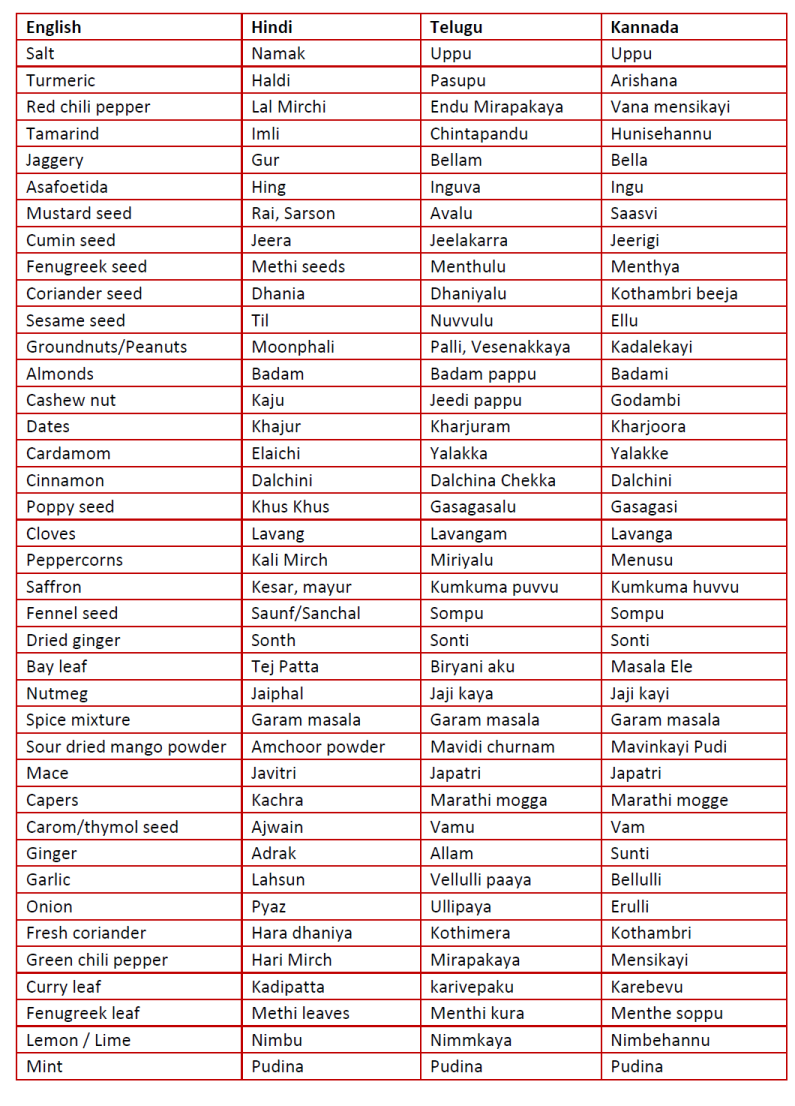 | English | Hindi | Telugu | Kannada |
|---|---|---|---|
| Salt | Namak | Uppu | Uppu |
| Turmeric | Haldi | Pasupu | Arishana |
| Red chili pepper | Lal Mirchi | Endu Mirapakaya | Vana mensikayi |
| Tamarind | Imli | Chintapandu | Hunisehannu |
| Jaggery | Gur | Bellam | Bella |
| Asafoetida | Hing | Inguva | Ingu |
| Mustard seed | Rai, Sarson | Avalu | Saasvi |
| Cumin seed | Jeera | Jeelakarra | Jeerigi |
| Fenugreek seed | Methi seeds | Menthulu | Menthya |
| Coriander seed | Dhania | Dhaniyalu | Kothambri beeja |
| Sesame seed | Til | Nuvvulu | Ellu |
| Groundnuts/Peanuts | Moonphali | Palli, Vesenakkaya | Kadalekayi |
| Almonds | Badam | Badam pappu | Badami |
| Cashew nut | Kaju | Jeedi pappu | Godambi |
| Dates | Khajur | Kharjuram | Kharjoora |
| Cardamom | Elaichi | Yalakka | Yalakke |
| Cinnamon | Dalchini | Dalchina Chekka | Dalchini |
| Poppy seed | Khus Khus | Gasagasalu | Gasagasi |
| Cloves | Lavang | Lavangam | Lavanga |
| Peppercorns | Kali Mirch | Miriyalu | Menusu |
| Saffron | Kesar, mayur | Kumkuma puvvu | Kumkuma huvvu |
| Fennel seed | Saunf/Sanchal | Sompu | Sompu |
| Dried ginger | Sonth | Sonti | Sonti |
| Bay leaf | Tej Patta | Biryani aku | Masala Ele |
| Nutmeg | Jaiphal | Jaji kaya | Jaji kayi |
| Spice mixture | Garam masala | Garam masala | Garam masala |
| Sour dried mango powder | Amchoor powder | Mavidi churnam | Mavinkayi Pudi |
| Mace | Javitri | Japatri | Japatri |
| Capers | Kachra | Marathi mogga | Marathi mogge |
| Carom/thymol seed | Ajwain | Vamu | Vam |
| Ginger | Adrak | Allam | Sunti |
| Garlic | Lahsun | Vellulli paaya | Bellulli |
| Onion | Pyaz | Ullipaya | Erulli |
| Fresh coriander | Hara dhaniya | Kothimera | Kothambri |
| Green chili pepper | Hari Mirch | Mirapakaya | Mensikayi |
| Curry leaf | Kadipatta | karivepaku | Karebevu |
| Fenugreek leaf | Methi leaves | Menthi kura | Menthe soppu |
| Lemon / Lime | Nimbu | Nimmkaya | Nimbehannu |
| Mint | Pudina | Pudina | Pudina |